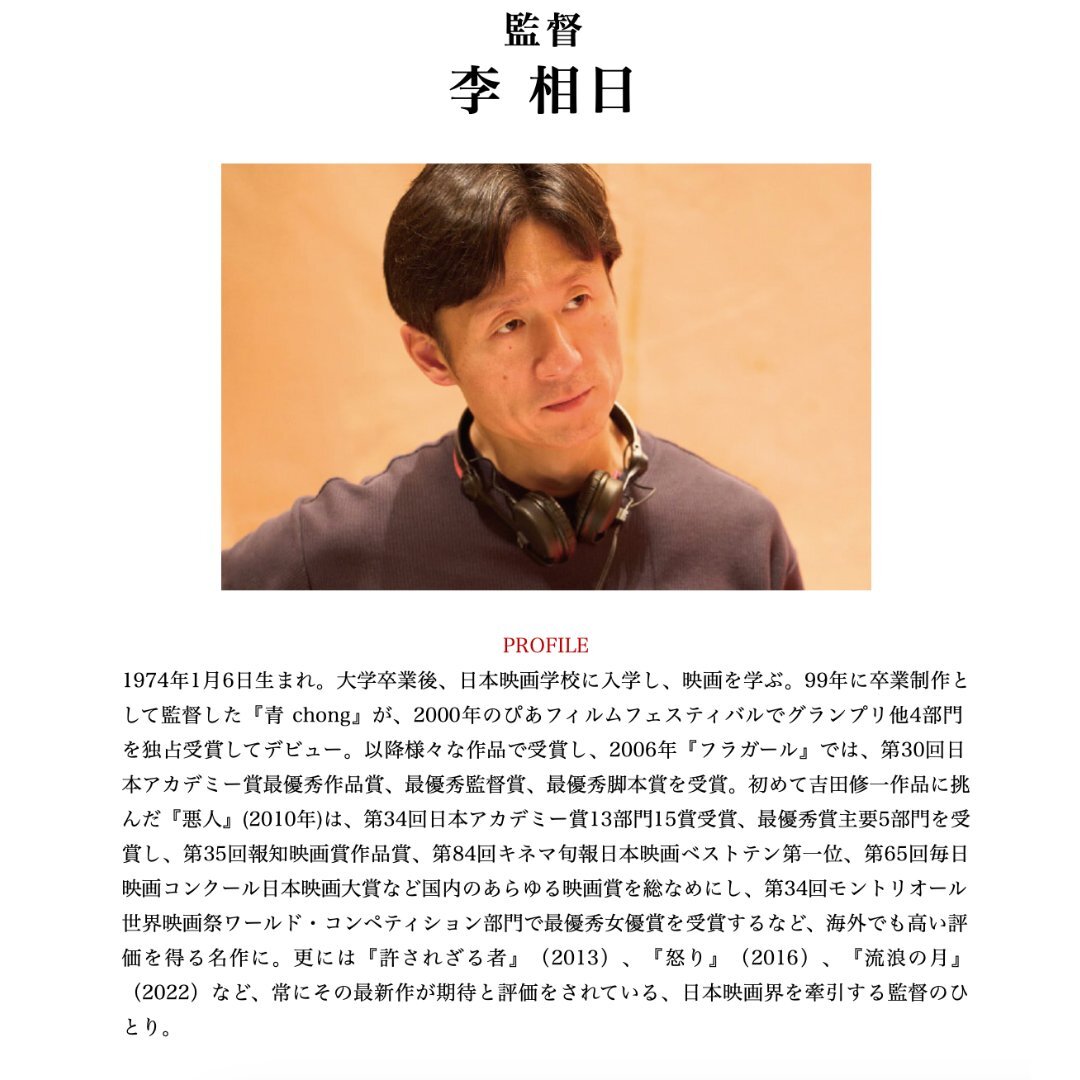 監督
李 相日

PROFILE
1974年1月6日生まれ。大学卒業後、日本映画学校に入学し、映画を学ぶ。99年に卒業制作として監督した『青 chong』が、2000年のぴあフィルムフェスティバルでグランプリ他4部門を独占受賞してデビュー。以降様々な作品で受賞し、2006年『フラガール』では、第30回日本アカデミー賞最優秀作品賞、最優秀監督賞、最優秀脚本賞を受賞。初めて吉田修一作品に挑んだ『悪人』(2010年)は、第34回日本アカデミー賞13部門15賞受賞、最優秀賞主要5部門を受賞し、第35回報知映画賞作品賞、第84回キネマ旬報日本映画ベストテン第一位、第65回毎日映画コンクール日本映画大賞など国内のあらゆる映画賞を総なめにし、第34回モントリオール世界映画祭ワールド・コンペティション部門で最優秀女優賞を受賞するなど、海外でも高い評価を得る名作に。更には『許されざる者』（2013）、『怒り』（2016）、『流浪の月』（2022）など、常にその最新作が期待と評価をされている、日本映画界を牽引する監督のひとり。